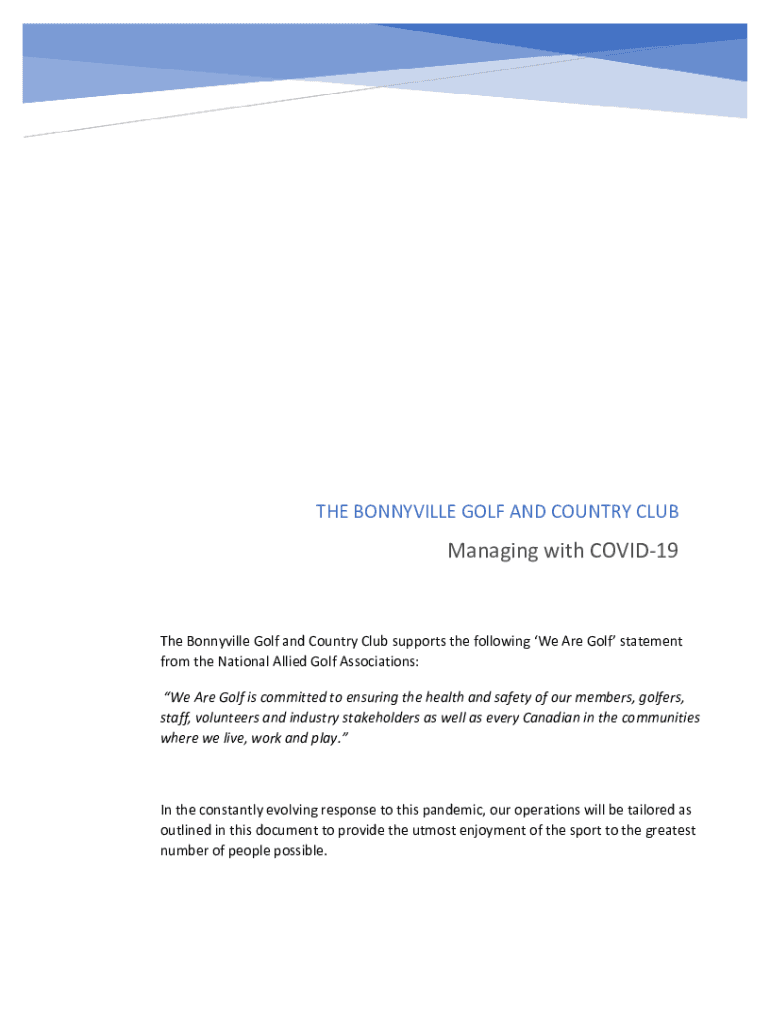 THE BONNYVILLE GOLF AND COUNTRY CLUB

Managing with COVID-19

The Bonnyville Golf and Country Club supports the following ‘We Are Golf’ statement from the National Allied Golf Associations:

“We Are Golf is committed to ensuring the health and safety of our members, golfers, staff, volunteers and industry stakeholders as well as every Canadian in the communities where we live, work and play.”

In the constantly evolving response to this pandemic, our operations will be tailored as outlined in this document to provide the utmost enjoyment of the sport to the greatest number of people possible.